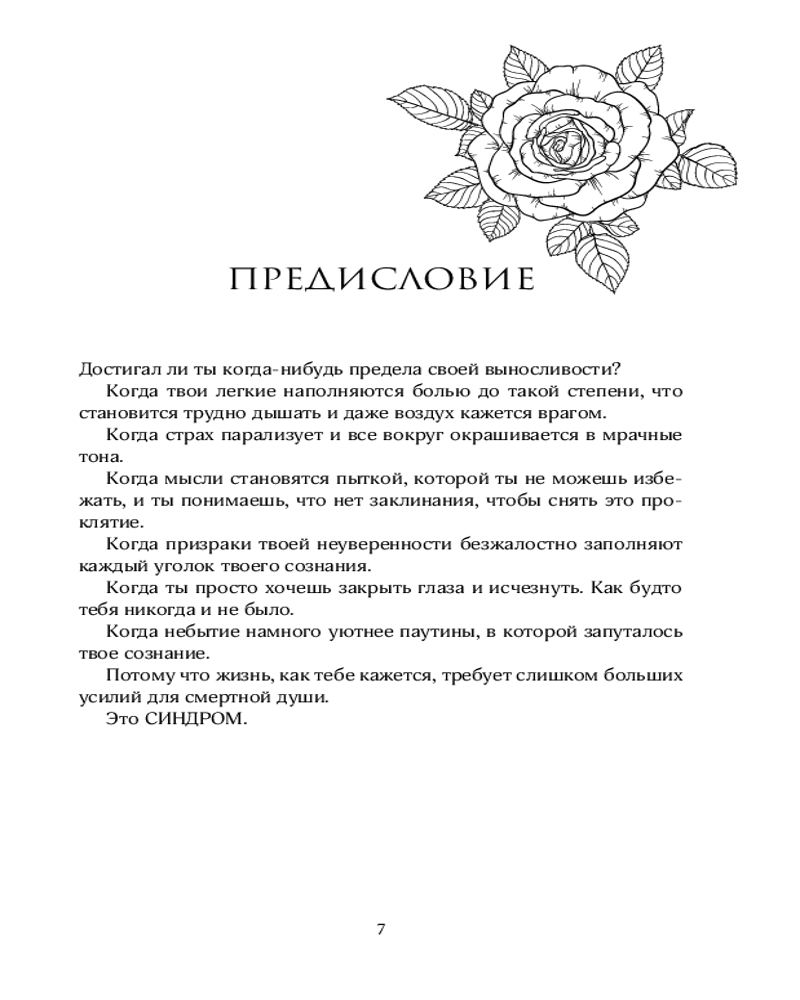 ПРЕДИСЛОВИЕ

Достигал ли ты когда-нибудь предела своей выносливости?

Когда твои легкие наполняются болью до такой степени, что становится трудно дышать и даже воздух кажется врагом.

Когда страх парализует и все вокруг окрашивается в мрачные тона.

Когда мысли становятся пыткой, которой ты не можешь избежать, и ты понимаешь, что нет заклинания, чтобы снять это проклятие.

Когда призраки твоей неуверенности безжалостно заполняют каждый уголок твоего сознания.

Когда ты просто хочешь закрыть глаза и исчезнуть. Как будто тебя никогда и не было.

Когда небытие намного уютнее паутины, в которой запуталось твое сознание.

Потому что жизнь, как тебе кажется, требует слишком больших усилий для смертной души.

Это СИНДРОМ.

7